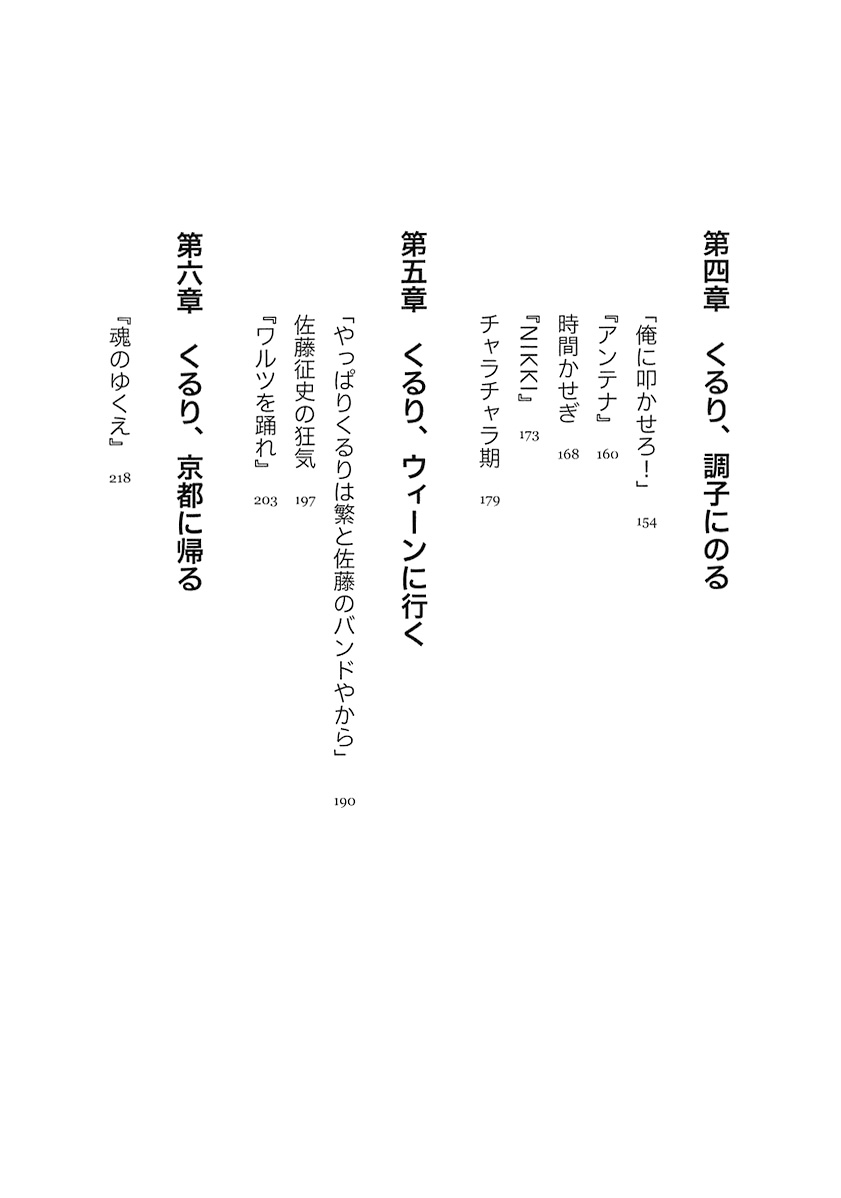 第四章　くるり、調子にのる

「俺に叩かせろ！」 154
『アンテナ』 160
時間かせぎ 168
『NIKKI』 173
チャラチャラ期 179

第五章　くるり、ウィーンに行く

「やっぱりくるりは繁と佐藤のバンドやから」 190
佐藤征史の狂気 197
『ワルツを踊れ』 203

第六章　くるり、京都に帰る

『魂のゆくえ』 218